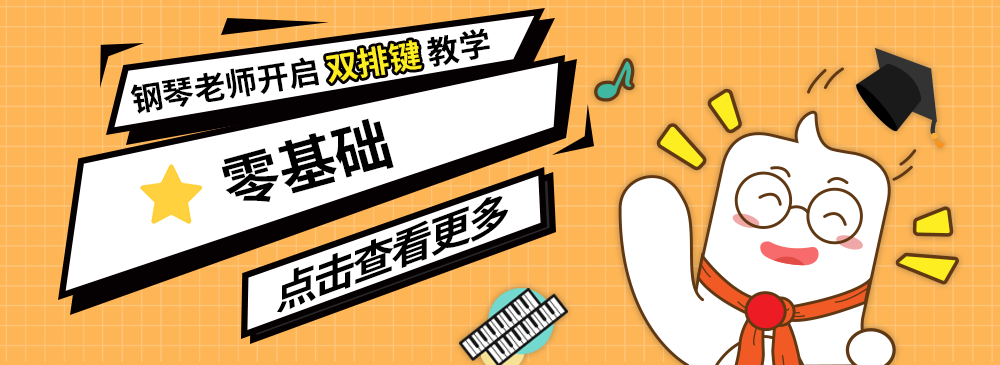 钢琴老师开启 双排键 教学

零基础

点击查看更多